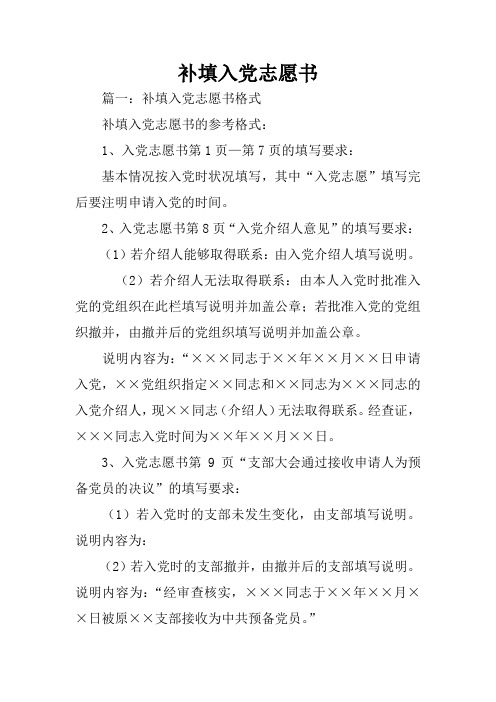 补填入党志愿书

篇一：补填入党志愿书格式

补填入党志愿书的参考格式：

1、入党志愿书第 1 页—第 7 页的填写要求：

基本情况按入党时状况填写，其中“入党志愿”填写完后要注明申请入党的时间。

2、入党志愿书第 8 页“入党介绍人意见”的填写要求：

（1）若介绍人能够取得联系：由入党介绍人填写说明。

（2）若介绍人无法取得联系：由本人入党时批准入党的党组织在此栏填写说明并加盖公章；若批准入党的党组织撤并，由撤并后的党组织填写说明并加盖公章。

说明内容为：“×××同志于××年××月××日申请入党，××党组织指定××同志和××同志为×××同志的入党介绍人，现××同志（介绍人）无法取得联系。经查证，×××同志入党时间为××年××月××日。

3、入党志愿书第 9 页“支部大会通过接收申请人为预备党员的决议”的填写要求：

（1）若入党时的支部未发生变化，由支部填写说明。说明内容为：

（2）若入党时的支部撤并，由撤并后的支部填写说明。说明内容为：“经审查核实，×××同志于××年××月××日被原××支部接收为中共预备党员。”